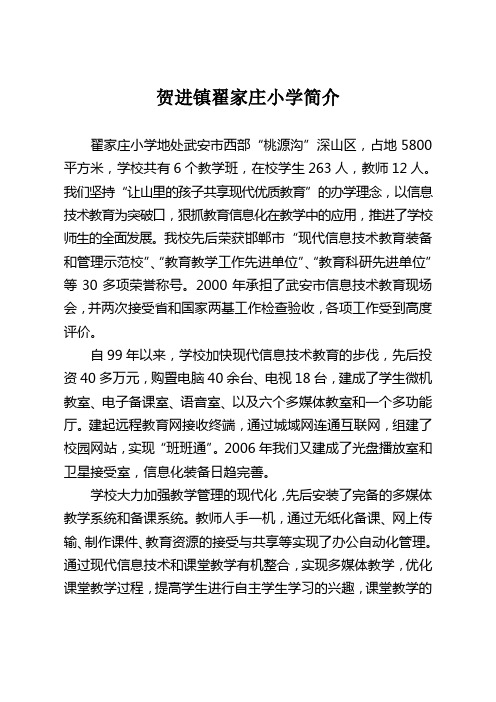 贺进镇翟家庄小学简介

翟家庄小学地处武安市西部“桃源沟”深山区，占地 5800 平方米，学校共有 6 个教学班，在校学生 263 人，教师 12 人。我们坚持“让山里的孩子共享现代优质教育”的办学理念，以信息技术教育为突破口，狠抓教育信息化在教学中的应用，推进了学校师生的全面发展。我校先后荣获邯郸市“现代信息技术教育装备和管理示范校”、“教育教学工作先进单位”、“教育科研先进单位”等 30 多项荣誉称号。2000 年承担了武安市信息技术教育现场会，并两次接受省和国家两基工作检查验收，各项工作受到高度评价。

自 99 年以来，学校加快现代信息技术教育的步伐，先后投资 40 多万元，购置电脑 40 余台、电视 18 台，建成了学生微机教室、电子备课室、语音室、以及六个多媒体教室和一个多功能厅。建起远程教育网接收终端，通过城域网连通互联网，组建了校园网站，实现“班班通”。2006 年我们又建成了光盘播放室和卫星接受室，信息化装备日趋完善。

学校大力加强教学管理的现代化，先后安装了完备的多媒体教学系统和备课系统。教师人手一机，通过无纸化备课、网上传输、制作课件、教育资源的接受与共享等实现了办公自动化管理。通过现代信息技术和课堂教学有机整合，实现多媒体教学，优化课堂教学过程，提高学生进行自主学生学习的兴趣，课堂教学的